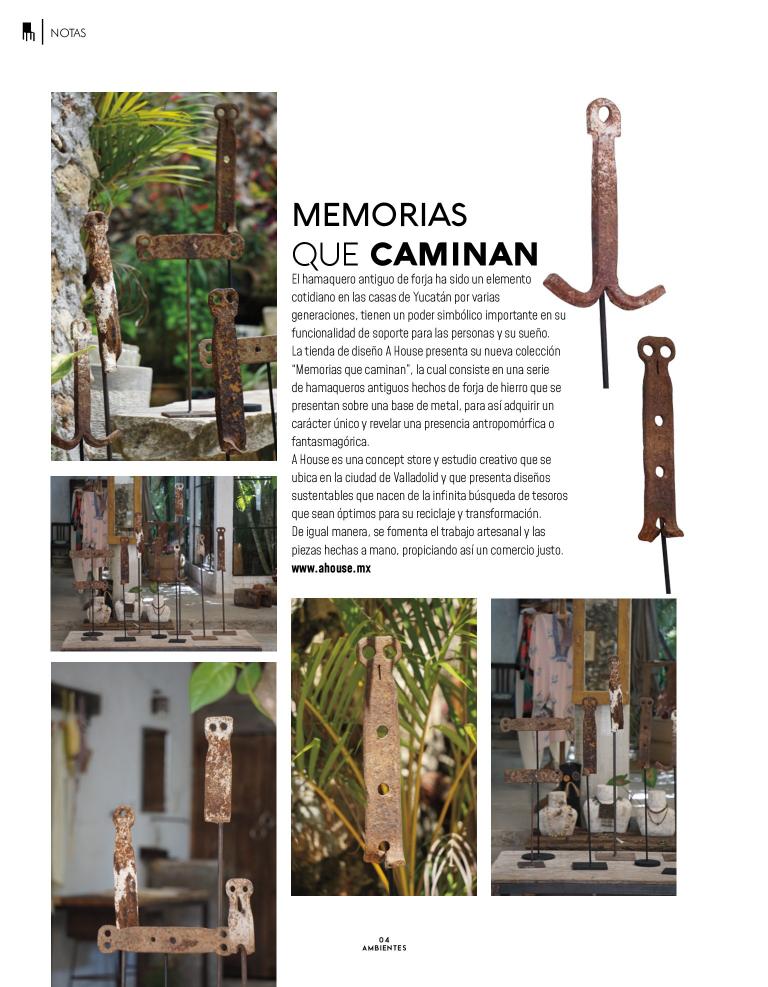 NOTAS

MEMORIAS QUE CAMINAN

El hamaquero antiguo de forja ha sido un elemento cotidiano en las casas de Yucatán por varias generaciones, tienen un poder simbólico importante en su funcionalidad de soporte para las personas y su sueño.
La tienda de diseño A House presenta su nueva colección "Memorias que caminan", la cual consiste en una serie de hamaqueros antiguos hechos de forja de hierro que se presentan sobre una base de metal, para así adquirir un carácter único y revelar una presencia antropomórfica o fantasmagórica.
A House es una concept store y estudio creativo que se ubica en la ciudad de Valladolid y que presenta diseños sustentables que nacen de la infinita búsqueda de tesoros que sean óptimos para su reciclaje y transformación.
De igual manera, se fomenta el trabajo artesanal y las piezas hechas a mano, propiciando así un comercio justo.
www.ahouse.mx

04
AMBIENTES